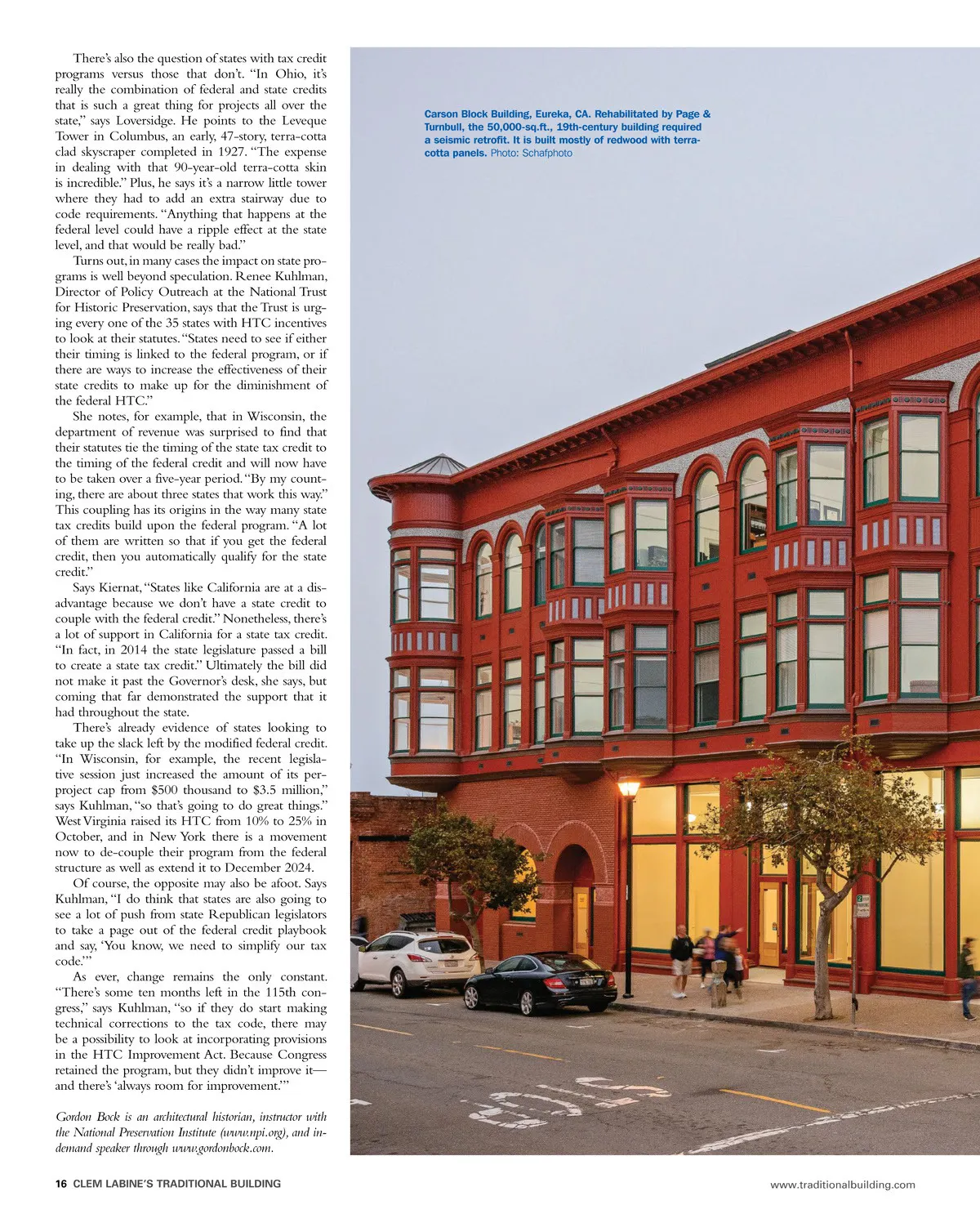 There's also the question of states with tax credit programs versus those that don't. "In Ohio, it's really the combination of federal and state credits that is such a great thing for projects all over the state," says Loversidge. He points to the Leveque Tower in Columbus, an early, 47-story, terra-cotta clad skyscraper completed in 1927. "The expense in dealing with that 90-year-old terra-cotta skin is incredible." Plus, he says it's a narrow little tower where they had to add an extra stairway due to code requirements. "Anything that happens at the federal level could have a ripple effect at the state level, and that would be really bad."

Turns out, in many cases the impact on state programs is well beyond speculation. Renee Kuhlman, Director of Policy Outreach at the National Trust for Historic Preservation, says that the Trust is urging every one of the 35 states with HTC incentives to look at their statutes. "States need to see if either their timing is linked to the federal program, or if there are ways to increase the effectiveness of their state credits to make up for the diminishment of the federal HTC."

She notes, for example, that in Wisconsin, the department of revenue was surprised to find that their statutes tie the timing of the state tax credit to the timing of the federal credit and will now have to be taken over a five-year period. "By my counting, there are about three states that work this way." This coupling has its origins in the way many state tax credits build upon the federal program. "A lot of them are written so that if you get the federal credit, then you automatically qualify for the state credit."

Says Kiernat, "States like California are at a disadvantage because we don't have a state credit to couple with the federal credit." Nonetheless, there's a lot of support in California for a state tax credit. "In fact, in 2014 the state legislature passed a bill to create a state tax credit." Ultimately the bill did not make it past the Governor's desk, she says, but coming that far demonstrated the support that it had throughout the state.

There's already evidence of states looking to take up the slack left by the modified federal credit. "In Wisconsin, for example, the recent legislative session just increased the amount of its per-project cap from $500 thousand to $3.5 million," says Kuhlman, "so that's going to do great things." West Virginia raised its HTC from 10% to 25% in October, and in New York there is a movement now to de-couple their program from the federal structure as well as extend it to December 2024.

Of course, the opposite may also be afoot. Says Kuhlman, "I do think that states are also going to see a lot of push from state Republican legislators to take a page out of the federal credit playbook and say, 'You know, we need to simplify our tax code.'"

As ever, change remains the only constant. "There's some ten months left in the 115th congress," says Kuhlman, "so if they do start making technical corrections to the tax code, there may be a possibility to look at incorporating provisions in the HTC Improvement Act. Because Congress retained the program, but they didn't improve it—and there's 'always room for improvement.'"

Gordon Bock is an architectural historian, instructor with the National Preservation Institute (www.npi.org), and in-demand speaker through www.gordonbock.com.

Carson Block Building, Eureka, CA. Rehabilitated by Page & Turnbull, the 50,000-sq.ft., 19th-century building required a seismic retrofit. It is built mostly of redwood with terra-cotta panels. Photo: Schafphoto

16 CLEM LABINE'S TRADITIONAL BUILDING

www.traditionalbuilding.com